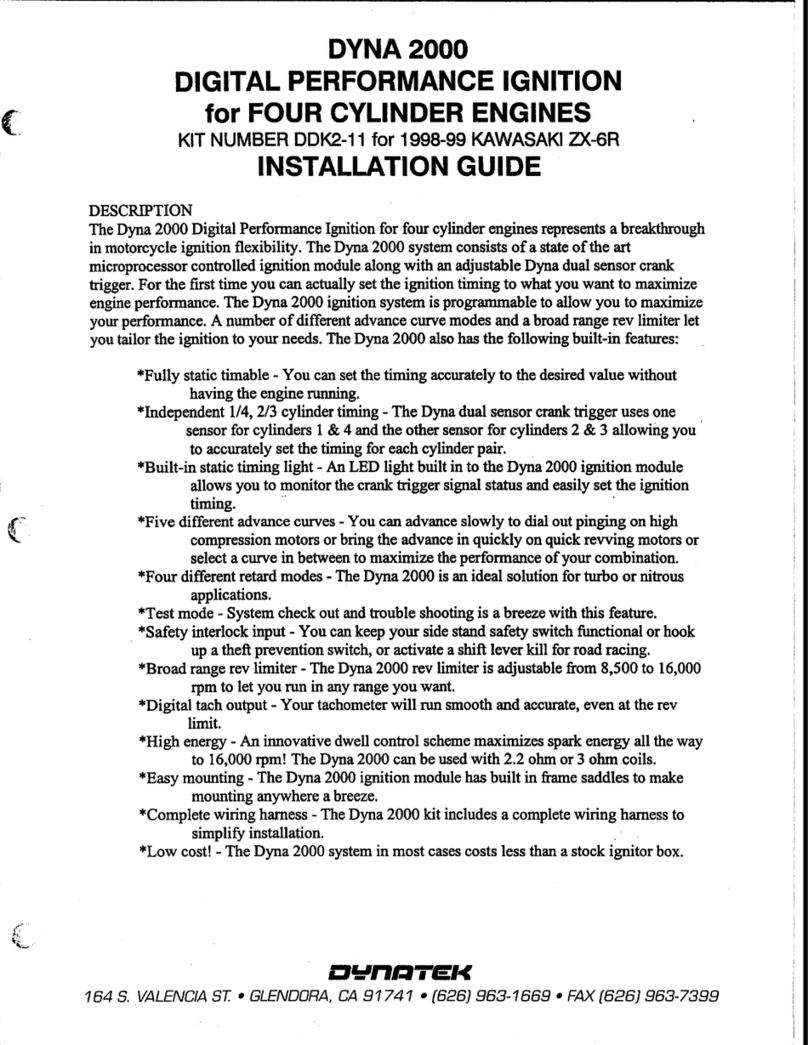 DYNA 2000
DIGITAL PERFORMANCE IGNITION
for FOUR CYLINDER ENGINES
KIT NUMBER DDK2-11 for 1998-99 KAWASAKI ZX-6R
INSTALLATION GUIDE

DESCRIPTION
The Dyna 2000 Digital Performance Ignition for four cylinder engines represents a breakthrough in motorcycle ignition flexibility. The Dyna 2000 system consists of a state of the art microprocessor controlled ignition module along with an adjustable Dyna dual sensor crank trigger. For the first time you can actually set the ignition timing to what you want to maximize engine performance. The Dyna 2000 ignition system is programmable to allow you to maximize your performance. A number of different advance curve modes and a broad range rev limiter let you tailor the ignition to your needs. The Dyna 2000 also has the following built-in features:

*Fully static timable - You can set the timing accurately to the desired value without having the engine running.
*Independent 1/4, 2/3 cylinder timing - The Dyna dual sensor crank trigger uses one sensor for cylinders 1 & 4 and the other sensor for cylinders 2 & 3 allowing you to accurately set the timing for each cylinder pair.
*Built-in static timing light - An LED light built in to the Dyna 2000 ignition module allows you to monitor the crank trigger signal status and easily set the ignition timing.
*Five different advance curves - You can advance slowly to dial out pinging on high compression motors or bring the advance in quickly on quick revving motors or select a curve in between to maximize the performance of your combination.
*Four different retard modes - The Dyna 2000 is an ideal solution for turbo or nitrous applications.
*Test mode - System check out and trouble shooting is a breeze with this feature.
*Safety interlock input - You can keep your side stand safety switch functional or hook up a theft prevention switch, or activate a shift lever kill for road racing.
*Broad range rev limiter - The Dyna 2000 rev limiter is adjustable from 8,500 to 16,000 rpm to let you run in any range you want.
*Digital tach output - Your tachometer will run smooth and accurate, even at the rev limit.
*High energy - An innovative dwell control scheme maximizes spark energy all the way to 16,000 rpm! The Dyna 2000 can be used with 2.2 ohm or 3 ohm coils.
*Easy mounting - The Dyna 2000 ignition module has built in frame saddles to make mounting anywhere a breeze.
*Complete wiring harness - The Dyna 2000 kit includes a complete wiring harness to simplify installation.
*Low cost! - The Dyna 2000 system in most cases costs less than a stock ignitor box.

DYNATEK
164 S. VALENCIA ST. • GLENDORA, CA 91741 • (626) 963-1669 • FAX (626) 963-7399